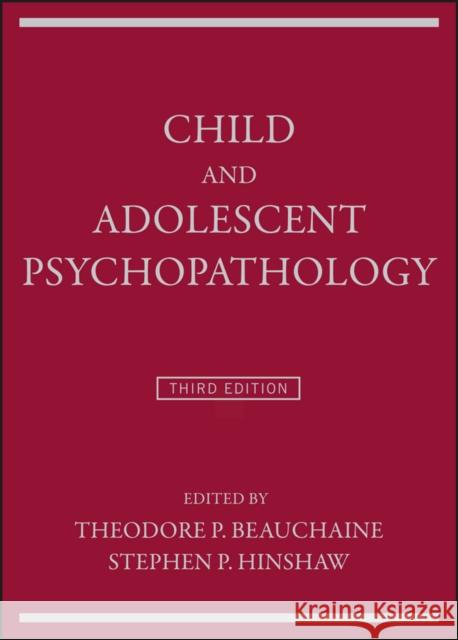 CHILD
AND
ADOLESCENT
PSYCHOPATHOLOGY

THIRD EDITION

EDITED BY
THEODORE P. BEAUCHAINE
STEPHEN P. HINSHAW